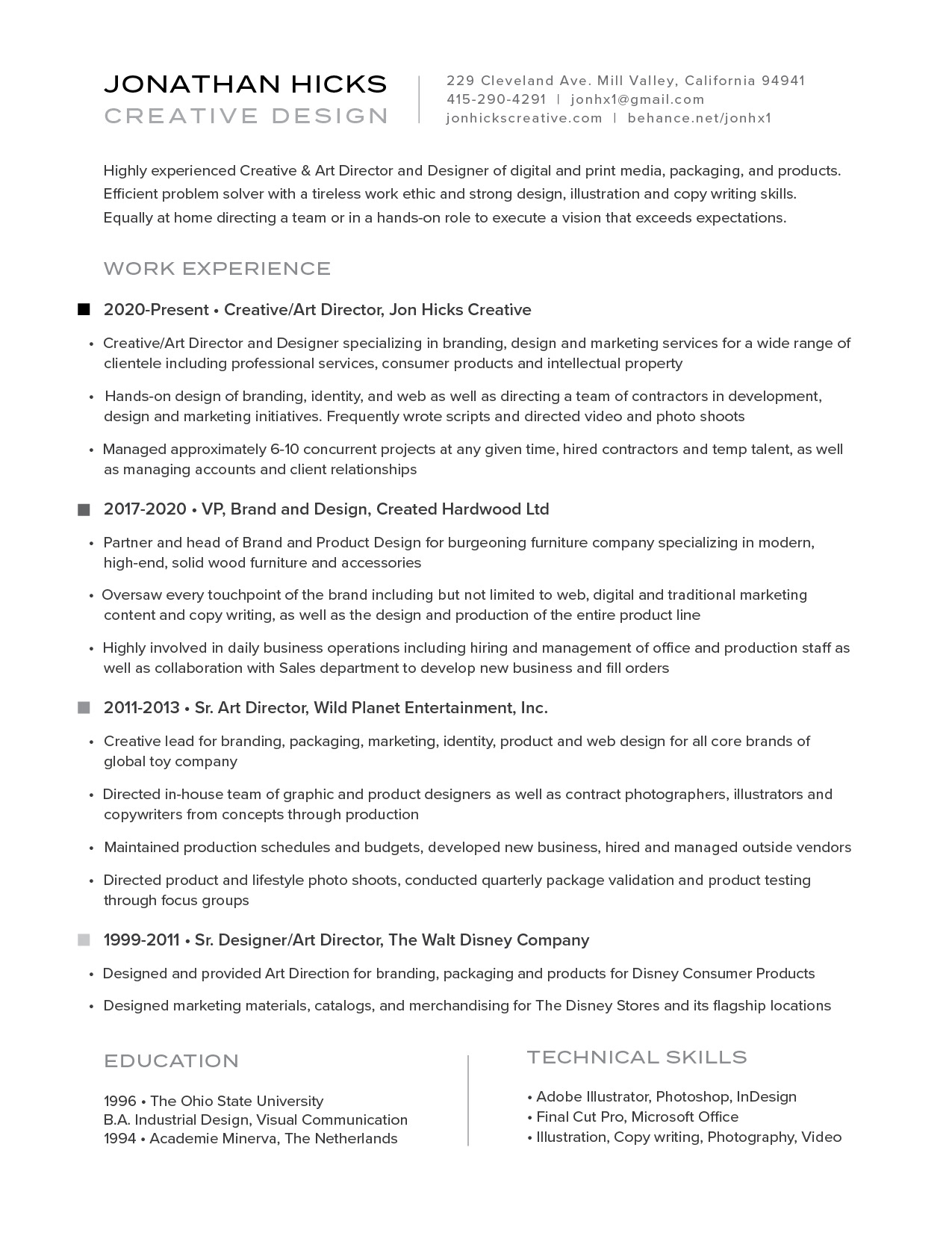 JONATHAN HICKS
CREATIVE DESIGN

229 Cleveland Ave. Mill Valley, California 94941
415-290-4291 | jonhx1@gmail.com
jonhickscreative.com | behance.net/jonhx1

Highly experienced Creative & Art Director and Designer of digital and print media, packaging, and products. Efficient problem solver with a tireless work ethic and strong design, illustration and copy writing skills. Equally at home directing a team or in a hands-on role to execute a vision that exceeds expectations.

WORK EXPERIENCE

2020-Present • Creative/Art Director, Jon Hicks Creative

• Creative/Art Director and Designer specializing in branding, design and marketing services for a wide range of clientele including professional services, consumer products and intellectual property

• Hands-on design of branding, identity, and web as well as directing a team of contractors in development, design and marketing initiatives. Frequently wrote scripts and directed video and photo shoots

• Managed approximately 6-10 concurrent projects at any given time, hired contractors and temp talent, as well as managing accounts and client relationships

2017-2020 • VP, Brand and Design, Created Hardwood Ltd

• Partner and head of Brand and Product Design for burgeoning furniture company specializing in modern, high-end, solid wood furniture and accessories

• Oversaw every touchpoint of the brand including but not limited to web, digital and traditional marketing content and copy writing, as well as the design and production of the entire product line

• Highly involved in daily business operations including hiring and management of office and production staff as well as collaboration with Sales department to develop new business and fill orders

2011-2013 • Sr. Art Director, Wild Planet Entertainment, Inc.

• Creative lead for branding, packaging, marketing, identity, product and web design for all core brands of global toy company

• Directed in-house team of graphic and product designers as well as contract photographers, illustrators and copywriters from concepts through production

• Maintained production schedules and budgets, developed new business, hired and managed outside vendors

• Directed product and lifestyle photo shoots, conducted quarterly package validation and product testing through focus groups

1999-2011 • Sr. Designer/Art Director, The Walt Disney Company

• Designed and provided Art Direction for branding, packaging and products for Disney Consumer Products

• Designed marketing materials, catalogs, and merchandising for The Disney Stores and its flagship locations

EDUCATION

1996 • The Ohio State University
B.A. Industrial Design, Visual Communication
1994 • Academie Minerva, The Netherlands

TECHNICAL SKILLS

• Adobe Illustrator, Photoshop, InDesign
• Final Cut Pro, Microsoft Office
• Illustration, Copy writing, Photography, Video